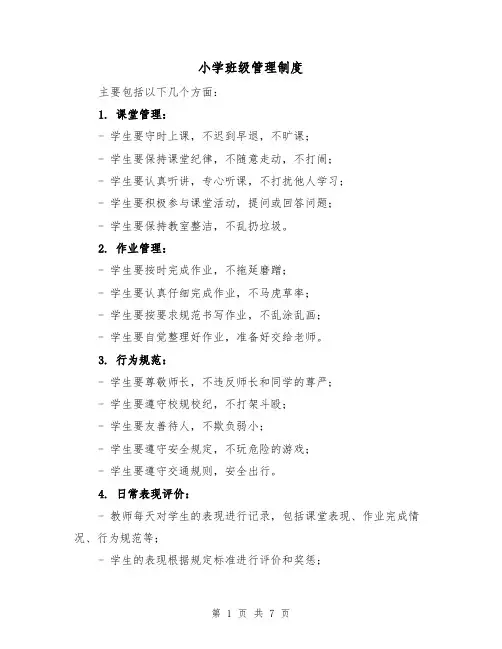 小学班级管理制度

主要包括以下几个方面：

1. 课堂管理：

- 学生要守时上课，不迟到早退，不旷课；

- 学生要保持课堂纪律，不随意走动，不打闹；

- 学生要认真听讲，专心听课，不打扰他人学习；

- 学生要积极参与课堂活动，提问或回答问题；

- 学生要保持教室整洁，不乱扔垃圾。

2. 作业管理：

- 学生要按时完成作业，不拖延磨蹭；

- 学生要认真仔细完成作业，不马虎草率；

- 学生要按要求规范书写作业，不乱涂乱画；

- 学生要自觉整理好作业，准备好交给老师。

3. 行为规范：

- 学生要尊敬师长，不违反师长和同学的尊严；

- 学生要遵守校规校纪，不打架斗殴；

- 学生要友善待人，不欺负弱小；

- 学生要遵守安全规定，不玩危险的游戏；

- 学生要遵守交通规则，安全出行。

4. 日常表现评价：

- 教师每天对学生的表现进行记录，包括课堂表现、作业完成情况、行为规范等；

- 学生的表现根据规定标准进行评价和奖惩；

第 1 页 共 7 页